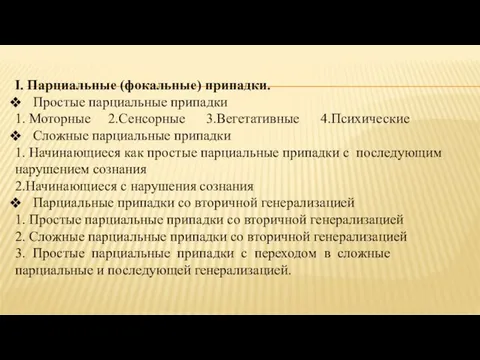 I. Парциальные (фокальные) припадки.

❖ Простые парциальные припадки

1. Моторные 2.Сенсорные 3.Вегетативные 4.Психические

❖ Сложные парциальные припадки

1. Начинающиеся как простые парциальные припадки с последующим нарушением сознания

2.Начинающиеся с нарушения сознания

❖ Парциальные припадки со вторичной генерализацией

1. Простые парциальные припадки со вторичной генерализацией

2. Сложные парциальные припадки со вторичной генерализацией

3. Простые парциальные припадки с переходом в сложные парциальные и последующей генерализацией.